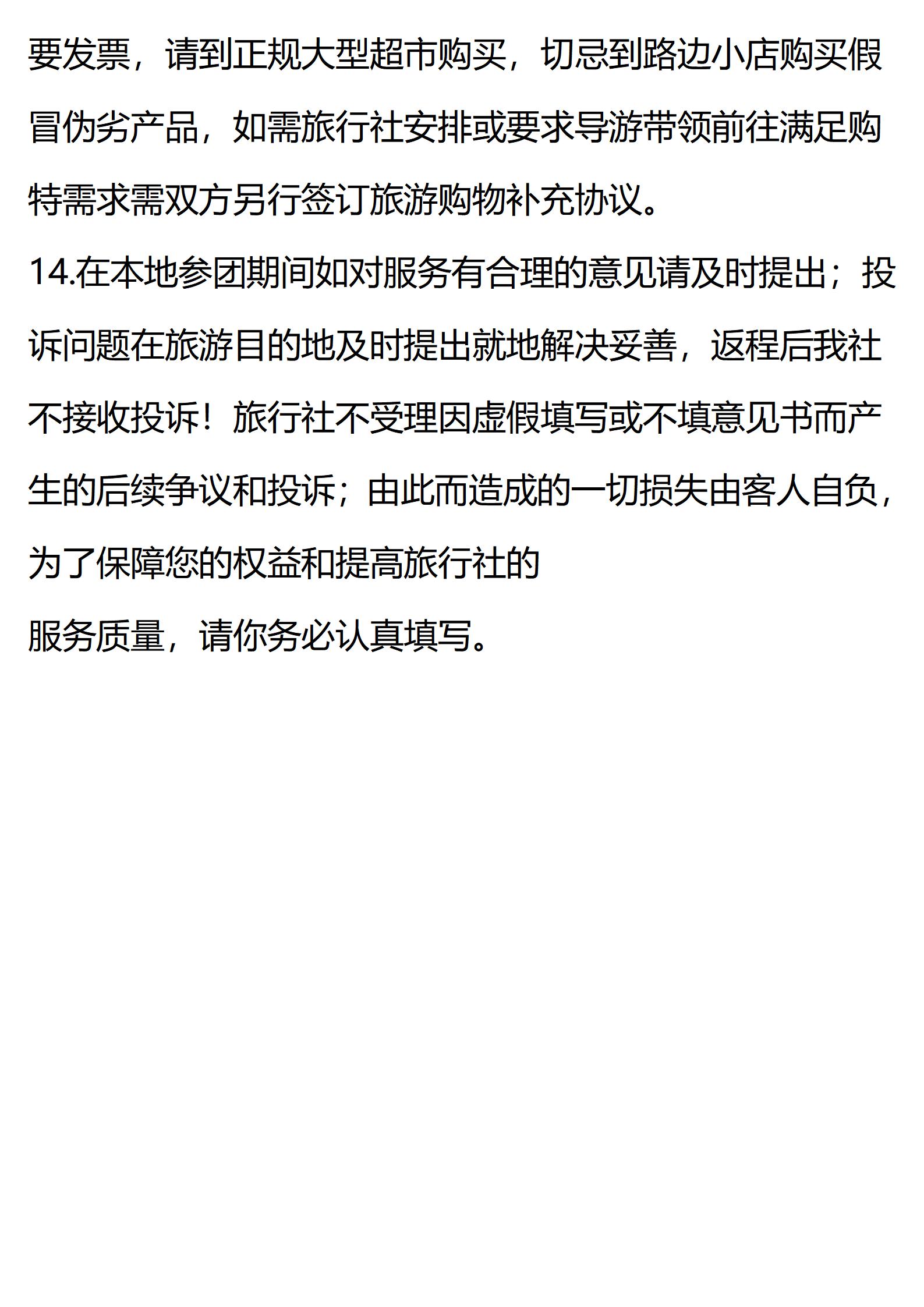 要发票，请到正规大型超市购买，切忌到路边小店购买假冒伪劣产品，如需旅行社安排或要求导游带领前往满足购特需求需双方另行签订旅游购物补充协议。

14.在本地参团期间如对服务有合理的意见请及时提出；投诉问题在旅游目的地及时提出就地解决妥善，返程后我社不接收投诉！旅行社不受理因虚假填写或不填意见书而产生的后续争议和投诉；由此而造成的一切损失由客人自负，为了保障您的权益和提高旅行社的

服务质量，请你务必认真填写。